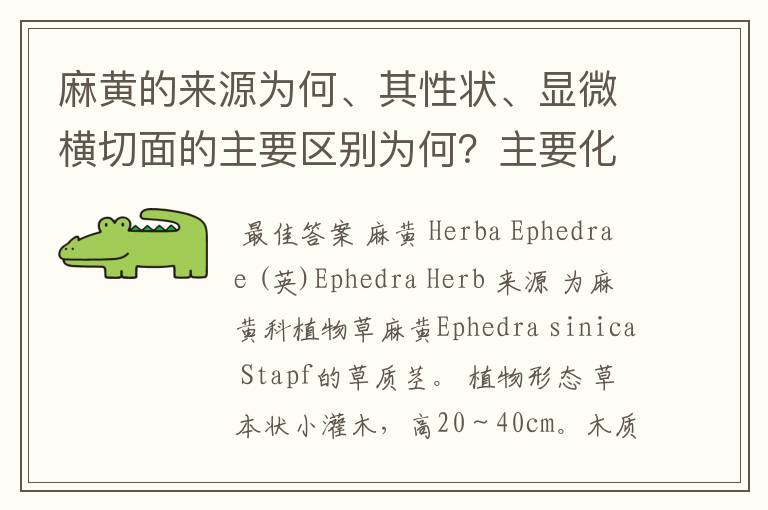 麻黄的来源为何、其性状、显微横切面的主要区别为何？主要化

最佳答案 麻黄 Herba Ephedrae (英)Ephedra Herb 来源 为麻黄科植物草麻黄Ephedra sinica Stapf的草质茎。 植物形态 草本状小灌木，高20～40cm。木质